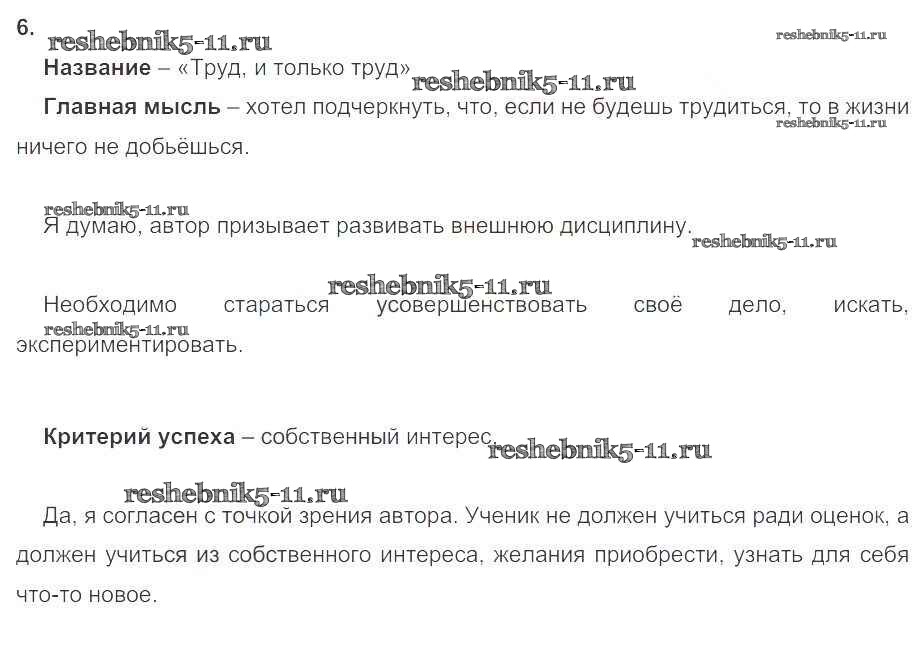 6.

Название – «Труд, и только труд»

Главная мысль – хотел подчеркнуть, что, если не будешь трудиться, то в жизни ничего не добьёшься.

Я думаю, автор призывает развивать внешнюю дисциплину.

Необходимо стараться усовершенствовать своё дело, искать, экспериментировать.

Критерий успеха – собственный интерес.

Да, я согласен с точкой зрения автора. Ученик не должен учиться ради оценок, а должен учиться из собственного интереса, желания приобрести, узнать для себя что-то новое.

reshebnik5-11.ru